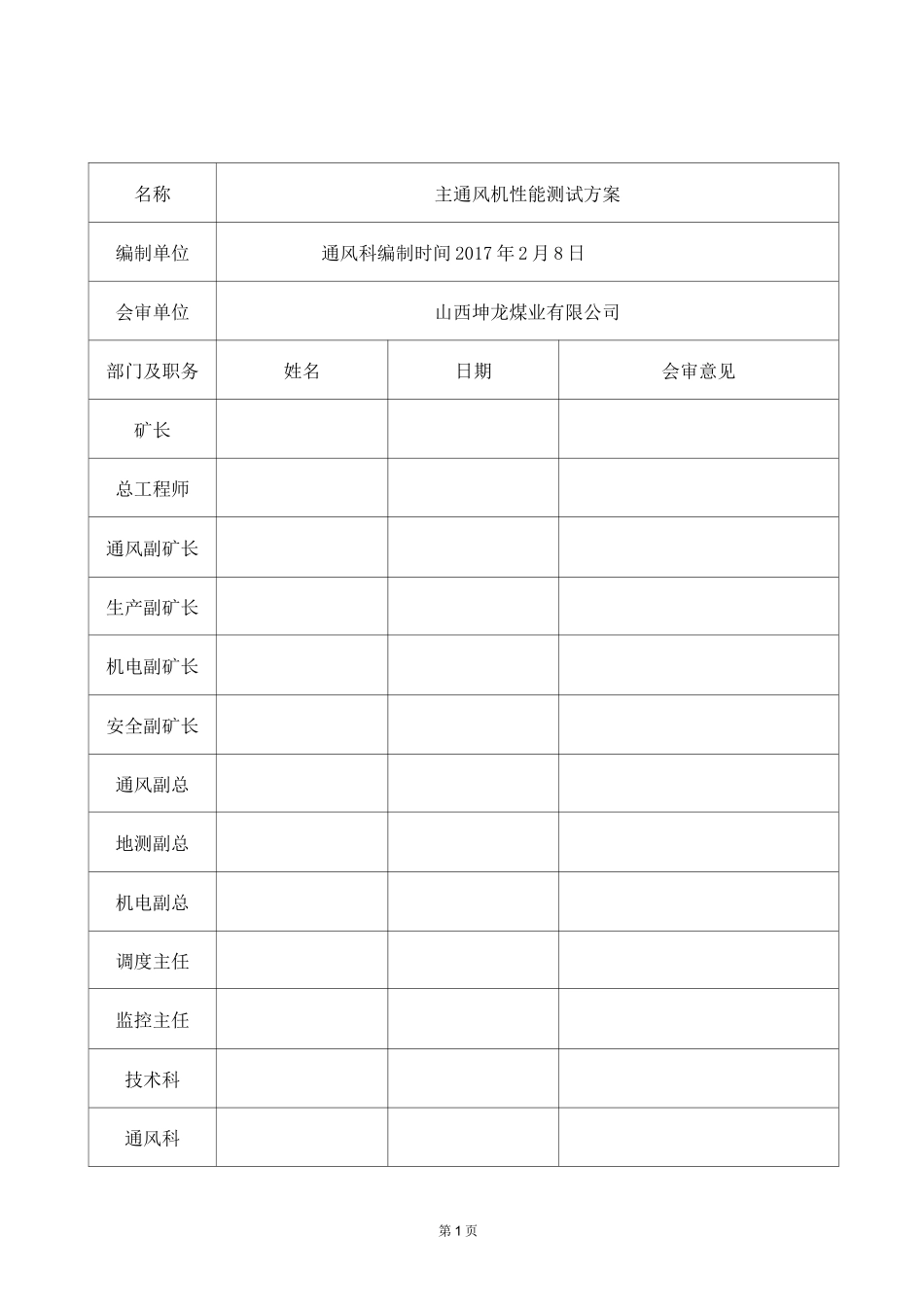 | 名称 | 主通风机性能测试方案 | | |
|---|---|---|---|
| 编制单位 | 通风科编制时间 2017 年 2 月 8 日 | | |
| 会审单位 | 山西坤龙煤业有限公司 | | |
| 部门及职务 | 姓名 | 日期 | 会审意见 |
| 矿长 | | | |
| 总工程师 | | | |
| 通风副矿长 | | | |
| 生产副矿长 | | | |
| 机电副矿长 | | | |
| 安全副矿长 | | | |
| 通风副总 | | | |
| 地测副总 | | | |
| 机电副总 | | | |
| 调度主任 | | | |
| 监控主任 | | | |
| 技术科 | | | |
| 通风科 | | | |

第 1 页